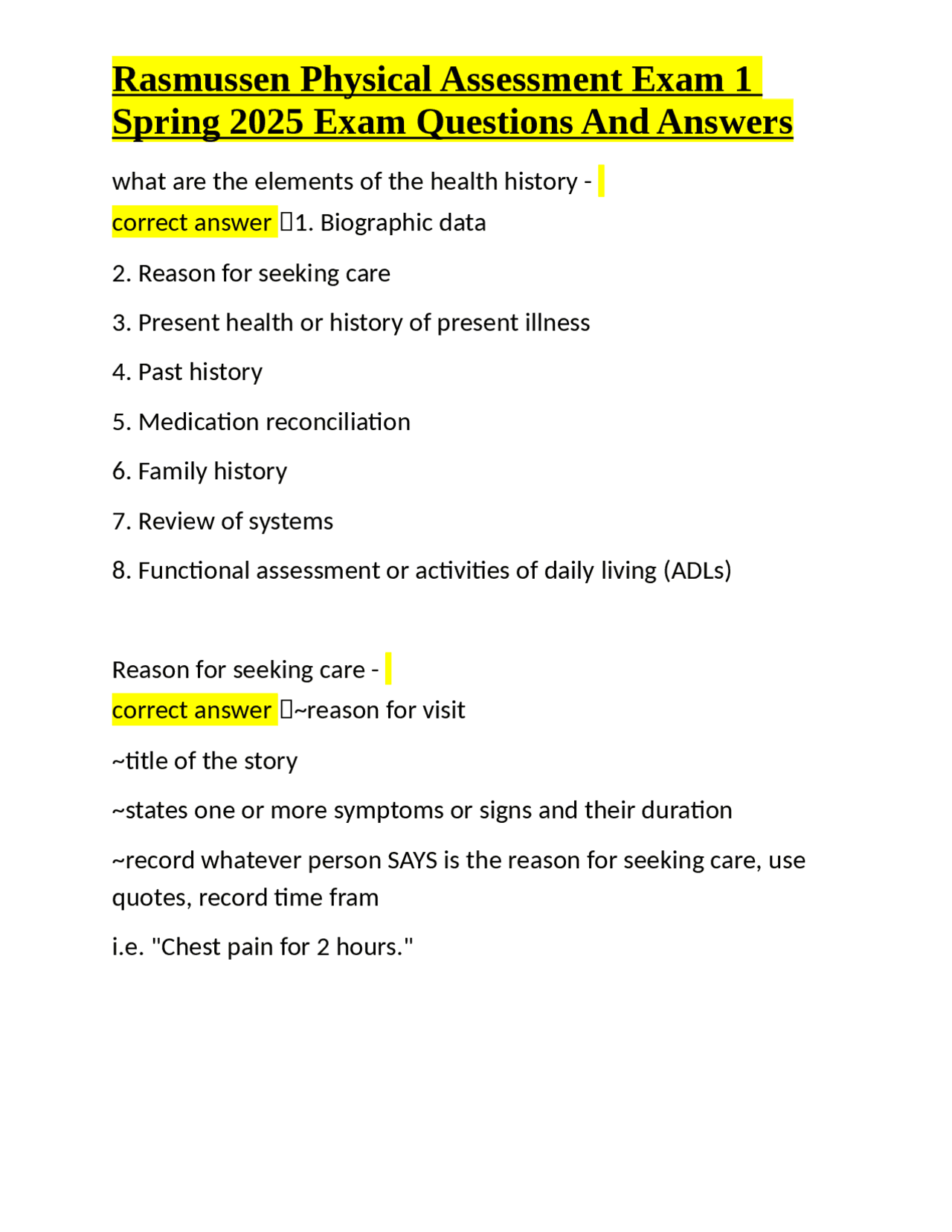 Rasmussen Physical Assessment Exam 1 Spring 2025 Exam Questions And Answers

what are the elements of the health history - correct answer 1. Biographic data

2. Reason for seeking care

3. Present health or history of present illness

4. Past history

5. Medication reconciliation

6. Family history

7. Review of systems

8. Functional assessment or activities of daily living (ADLs)

Reason for seeking care - correct answer ~reason for visit

~title of the story

~states one or more symptoms or signs and their duration

~record whatever person SAYS is the reason for seeking care, use quotes, record time fram

i.e. "Chest pain for 2 hours."